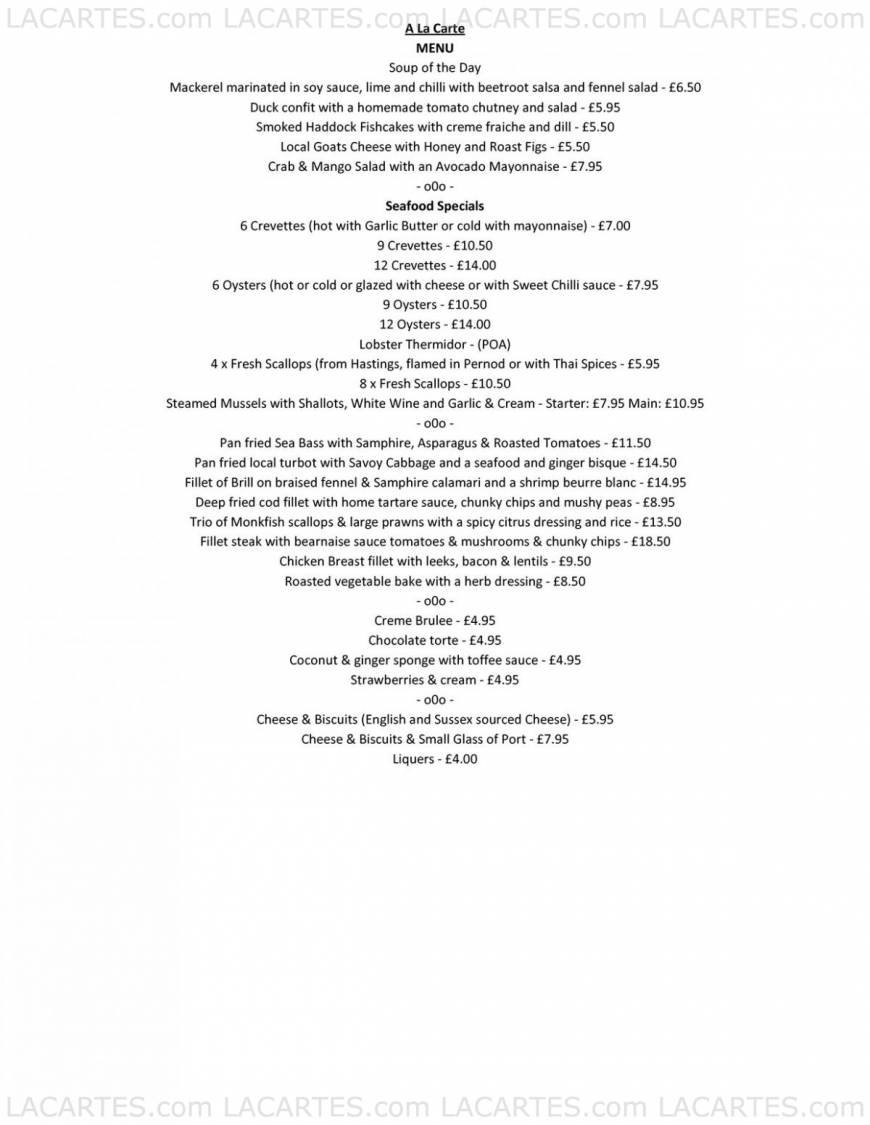 LACARTES.com LACARTES.com LACARTES.com LACARTES.com

A La Carte
MENU
Soup of the Day
Mackerel marinated in soy sauce, lime and chilli with beetroot salsa and fennel salad - £6.50
Duck confit with a homemade tomato chutney and salad - £5.95
Smoked Haddock Fishcakes with creme fraiche and dill - £5.50
Local Goats Cheese with Honey and Roast Figs - £5.50
Crab & Mango Salad with an Avocado Mayonnaise - £7.95
- o0o -
Seafood Specials
6 Crevettes (hot with Garlic Butter or cold with mayonnaise) - £7.00
9 Crevettes - £10.50
12 Crevettes - £14.00
6 Oysters (hot or cold or glazed with cheese or with Sweet Chilli sauce - £7.95
9 Oysters - £10.50
12 Oysters - £14.00
Lobster Thermidor - (POA)
4 x Fresh Scallops (from Hastings, flamed in Pernod or with Thai Spices - £5.95
8 x Fresh Scallops - £10.50
Steamed Mussels with Shallots, White Wine and Garlic & Cream - Starter: £7.95 Main: £10.95
- o0o -
Pan fried Sea Bass with Samphire, Asparagus & Roasted Tomatoes - £11.50
Pan fried local turbot with Savoy Cabbage and a seafood and ginger bisque - £14.50
Fillet of Brill on braised fennel & Samphire calamari and a shrimp beurre blanc - £14.95
Deep fried cod fillet with home tartare sauce, chunky chips and mushy peas - £8.95
Trio of Monkfish scallops & large prawns with a spicy citrus dressing and rice - £13.50
Fillet steak with bearnaise sauce tomatoes & mushrooms & chunky chips - £18.50
Chicken Breast fillet with leeks, bacon & lentils - £9.50
Roasted vegetable bake with a herb dressing - £8.50
- o0o -
Creme Brulee - £4.95
Chocolate torte - £4.95
Coconut & ginger sponge with toffee sauce - £4.95
Strawberries & cream - £4.95
- o0o -
Cheese & Biscuits (English and Sussex sourced Cheese) - £5.95
Cheese & Biscuits & Small Glass of Port - £7.95
Liquers - £4.00

LACARTES.com LACARTES.com LACARTES.com LACARTES.com